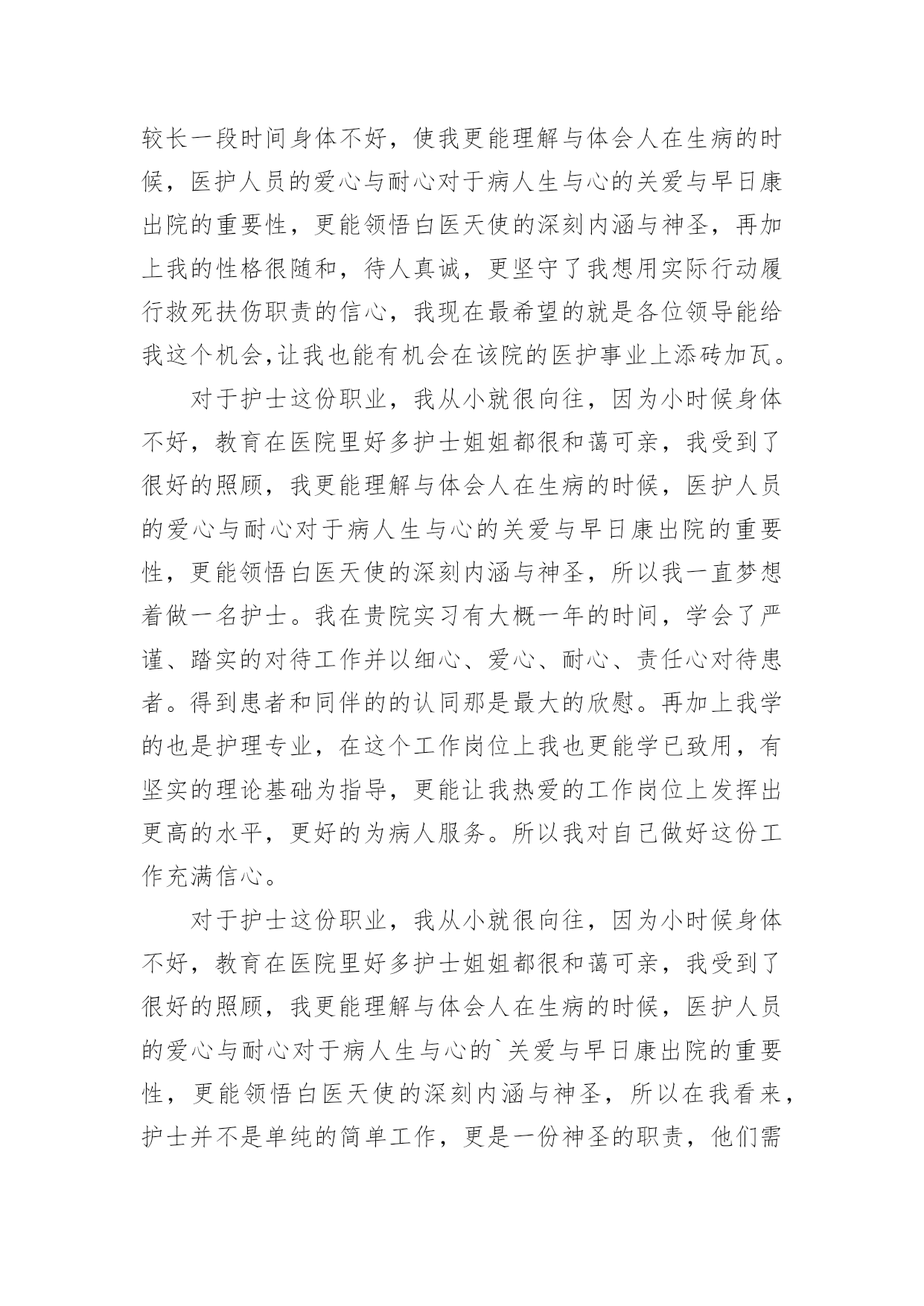 较长一段时间身体不好，使我更能理解与体会人在生病的时候，医护人员的爱心与耐心对于病人生与心的关爱与早日康出院的重要性，更能领悟白医天使的深刻内涵与神圣，再加上我的性格很随和，待人真诚，更坚守了我想用实际行动履行救死扶伤职责的信心，我现在最希望的就是各位领导能给我这个机会,让我也能有机会在该院的医护事业上添砖加瓦。

对于护士这份职业，我从小就很向往，因为小时候身体不好，教育在医院里好多护士姐姐都很和蔼可亲，我受到了很好的照顾，我更能理解与体会人在生病的时候，医护人员的爱心与耐心对于病人生与心的关爱与早日康出院的重要性，更能领悟白医天使的深刻内涵与神圣，所以我一直梦想着做一名护士。我在贵院实习有大概一年的时间，学会了严谨、踏实的对待工作并以细心、爱心、耐心、责任心对待患者。得到患者和同伴的的认同那是最大的欣慰。再加上我学的也是护理专业，在这个工作岗位上我也更能学已致用，有坚实的理论基础为指导，更能让我热爱的工作岗位上发挥出更高的水平，更好的为病人服务。所以我对自己做好这份工作充满信心。

对于护士这份职业，我从小就很向往，因为小时候身体不好，教育在医院里好多护士姐姐都很和蔼可亲，我受到了很好的照顾，我更能理解与体会人在生病的时候，医护人员的爱心与耐心对于病人生与心的`关爱与早日康出院的重要性，更能领悟白医天使的深刻内涵与神圣，所以在我看来，护士并不是单纯的简单工作，更是一份神圣的职责，他们需